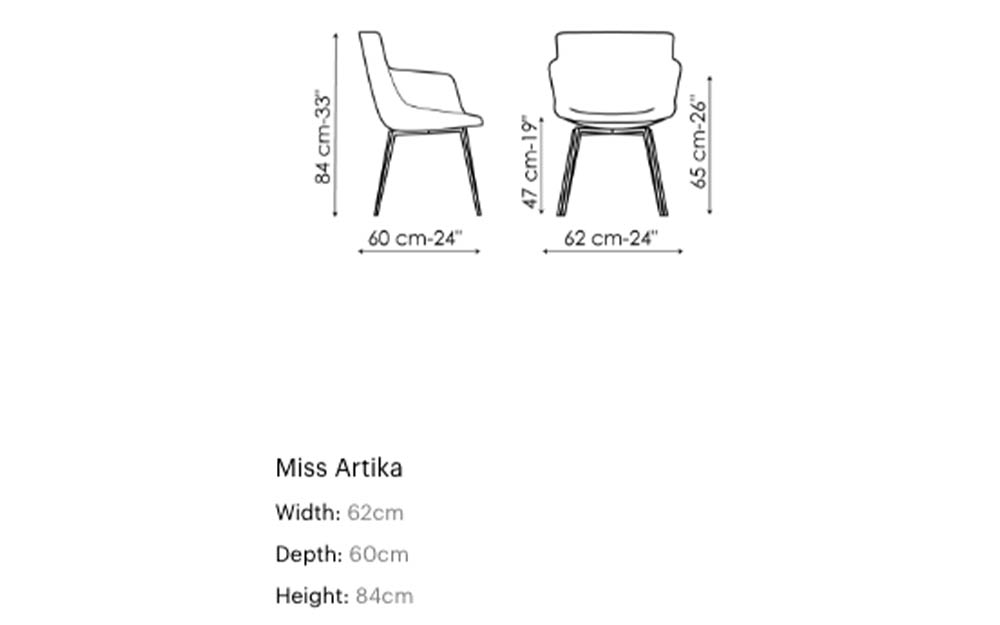 84 cm-33"
60 cm-24"
47 cm-19"
65 cm-26"
62 cm-24"

Miss Artika

Width: 62cm

Depth: 60cm

Height: 84cm